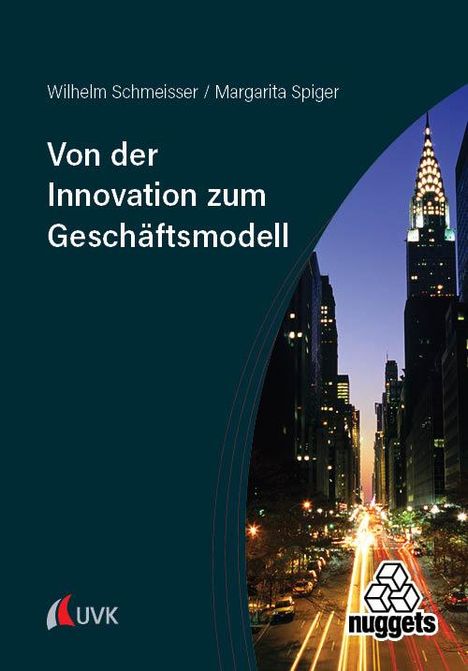 Wilhelm Schmeisser / Margarita Spiger

Von der Innovation zum Geschäftsmodell

UVK

nuggets